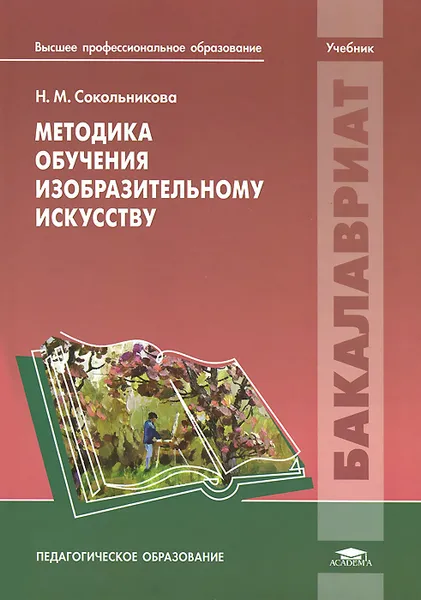 Высшее профессиональное образование

Учебник

Н. М. Сокольникова

МЕТОДИКА ОБУЧЕНИЯ ИЗОБРАЗИТЕЛЬНОМУ ИСКУССТВУ

БАКАЛАВРИАТ

ПЕДАГОГИЧЕСКОЕ ОБРАЗОВАНИЕ

ACADEMA